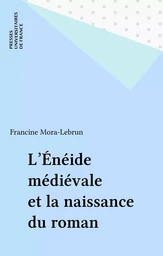 PRESSES UNIVERSITAIRES DE FRANCE

Francine Mora-Lebrun

L'Énéide médiévale et la naissance du roman